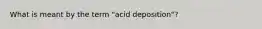 What is meant by the term "acid deposition"?